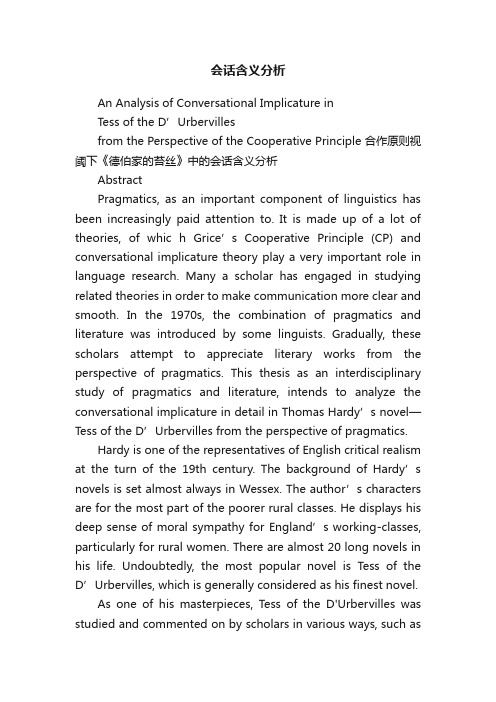 会话含义分析

An Analysis of Conversational Implicature in

Tess of the D’ Urbervilles

from the Perspective of the Cooperative Principle 合作原则视阈下《德伯家的苔丝》中的会话含义分析

Abstract

Pragmatics, as an important component of linguistics has been increasingly paid attention to. It is made up of a lot of theories, of whic h Grice’ s Cooperative Principle (CP) and conversational implicature theory play a very important role in language research. Many a scholar has engaged in studying related theories in order to make communication more clear and smooth. In the 1970s, the combination of pragmatics and literature was introduced by some linguists. Gradually, these scholars attempt to appreciate literary works from the perspective of pragmatics. This thesis as an interdisciplinary study of pragmatics and literature, intends to analyze the conversational implicature in detail in Thomas Hardy’ s novel—Tess of the D’ Urbervilles from the perspective of pragmatics.

Hardy is one of the representatives of English critical realism at the turn of the 19th century. The background of Hardy’ s novels is set almost always in Wessex. The author’ s characters are for the most part of the poorer rural classes. He displays his deep sense of moral sympathy for England’ s working-classes, particularly for rural women. There are almost 20 long novels in his life. Undoubtedly, the most popular novel is Tess of the D’ Urbervilles, which is generally considered as his finest novel.

As one of his masterpieces, Tess of the D'Urbervilles was studied and commented on by scholars in various ways, such as